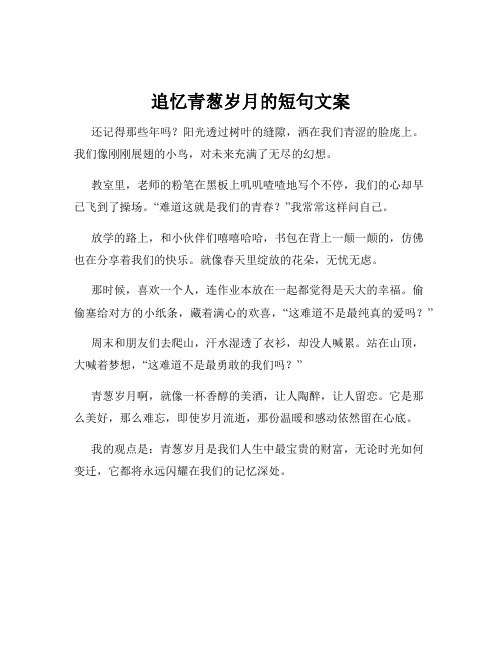 追忆青葱岁月的短句文案

还记得那些年吗？阳光透过树叶的缝隙，洒在我们青涩的脸庞上。我们像刚刚展翅的小鸟，对未来充满了无尽的幻想。

教室里，老师的粉笔在黑板上叽叽喳喳地写个不停，我们的心却早已飞到了操场。“难道这就是我们的青春？”我常常这样问自己。

放学的路上，和小伙伴们嘻嘻哈哈，书包在背上一颠一颠的，仿佛也在分享着我们的快乐。就像春天里绽放的花朵，无忧无虑。

那时候，喜欢一个人，连作业本放在一起都觉得是天大的幸福。偷偷塞给对方的小纸条，藏着满心的欢喜，“这难道不是最纯真的爱吗？”

周末和朋友们去爬山，汗水湿透了衣衫，却没人喊累。站在山顶，大喊着梦想，“这难道不是最勇敢的我们吗？”

青葱岁月啊，就像一杯香醇的美酒，让人陶醉，让人留恋。它是那么美好，那么难忘，即使岁月流逝，那份温暖和感动依然留在心底。

我的观点是：青葱岁月是我们人生中最宝贵的财富，无论时光如何变迁，它都将永远闪耀在我们的记忆深处。